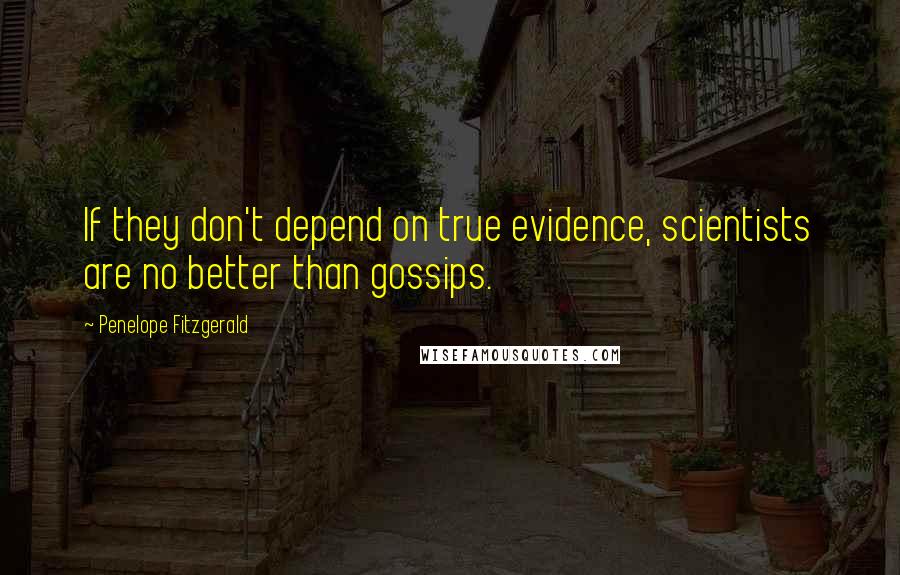 If they don't depend on true evidence, scientists are no better than gossips.

~ Penelope Fitzgerald

WISEFAMOUSQUOTES.COM